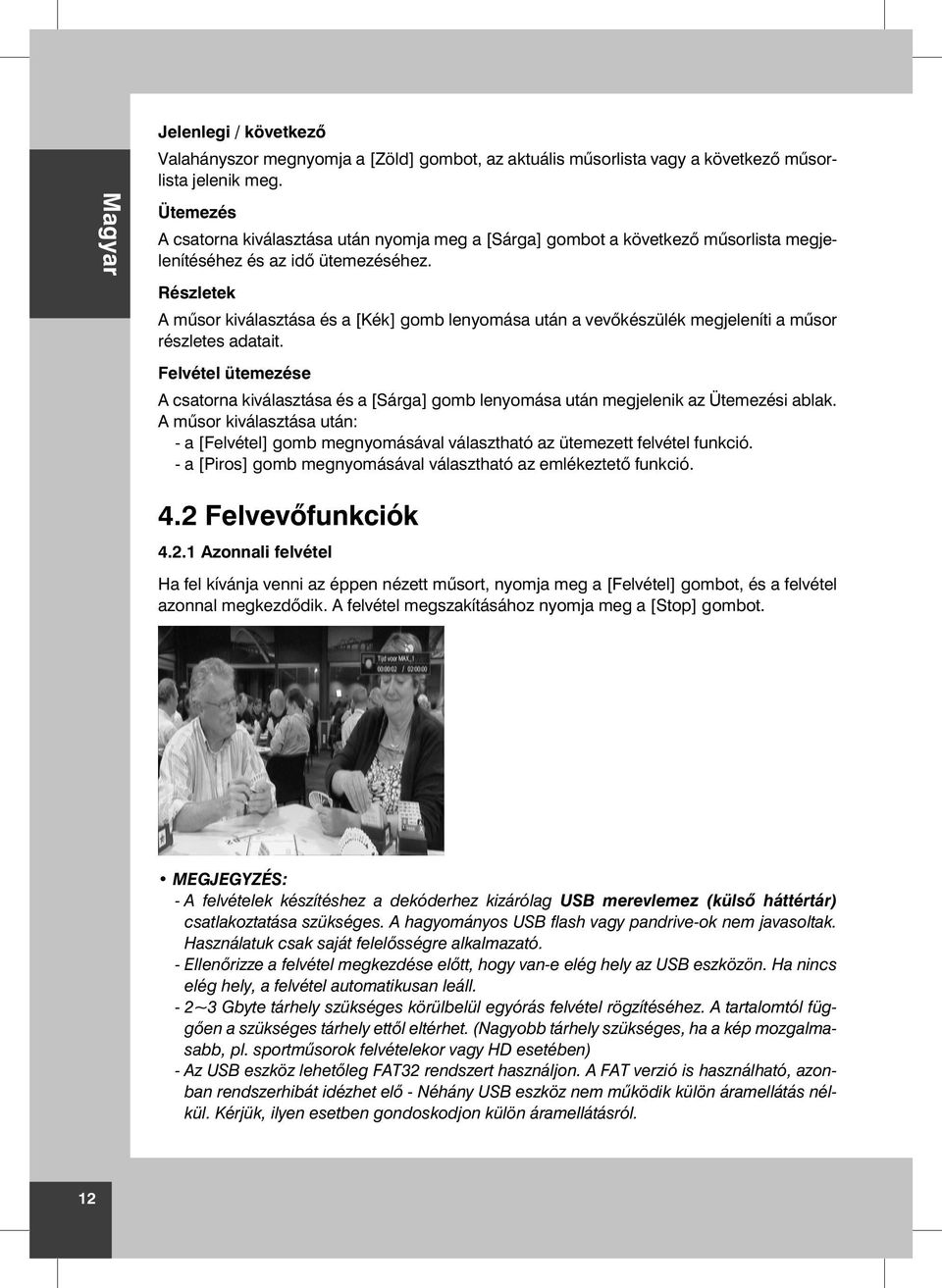 Magyar

Jelenlegi / következő

Valahányszor megnyomja a [Zöld] gombot, az aktuális műsorlista vagy a következő műsorlista jelenik meg.

Ütemezés

A csatorna kiválasztása után nyomja meg a [Sárga] gombot a következő műsorlista megjelenítéséhez és az idő ütemezéséhez.

Részletek

A műsor kiválasztása és a [Kék] gomb lenyomása után a vevőkészülék megjeleníti a műsor részletes adatait.

Felvétel ütemezése

A csatorna kiválasztása és a [Sárga] gomb lenyomása után megjelenik az Ütemezési ablak.
A műsor kiválasztása után:
- a [Felvétel] gomb megnyomásával választható az ütemezett felvétel funkció.
- a [Piros] gomb megnyomásával választható az emlékeztető funkció.

4.2 Felvevőfunkciók

4.2.1 Azonnali felvétel

Ha fel kívánja venni az éppen nézett műsort, nyomja meg a [Felvétel] gombot, és a felvétel azonnal megkezdődik. A felvétel megszakításához nyomja meg a [Stop] gombot.

Tijd voor MAX_1
00:00:02 / 02:00:00

• MEGJEGYZÉS:
- A felvételek készítéshez a dekóderhez kizárólag USB merevlemez (külső háttértár) csatlakoztatása szükséges. A hagyományos USB flash vagy pandrive-ok nem javasoltak. Használatuk csak saját felelősségre alkalmazató.
- Ellenőrizze a felvétel megkezdése előtt, hogy van-e elég hely az USB eszközön. Ha nincs elég hely, a felvétel automatikusan leáll.
- 2~3 Gbyte tárhely szükséges körülbelül egyórás felvétel rögzítéséhez. A tartalomtól függően a szükséges tárhely ettől eltérhet. (Nagyobb tárhely szükséges, ha a kép mozgalmasabb, pl. sportműsorok felvételekor vagy HD esetében)
- Az USB eszköz lehetőleg FAT32 rendszert használjon. A FAT verzió is használható, azonban rendszerhibát idézhet elő - Néhány USB eszköz nem működik külön áramellátás nélkül. Kérjük, ilyen esetben gondoskodjon külön áramellátásról.

12